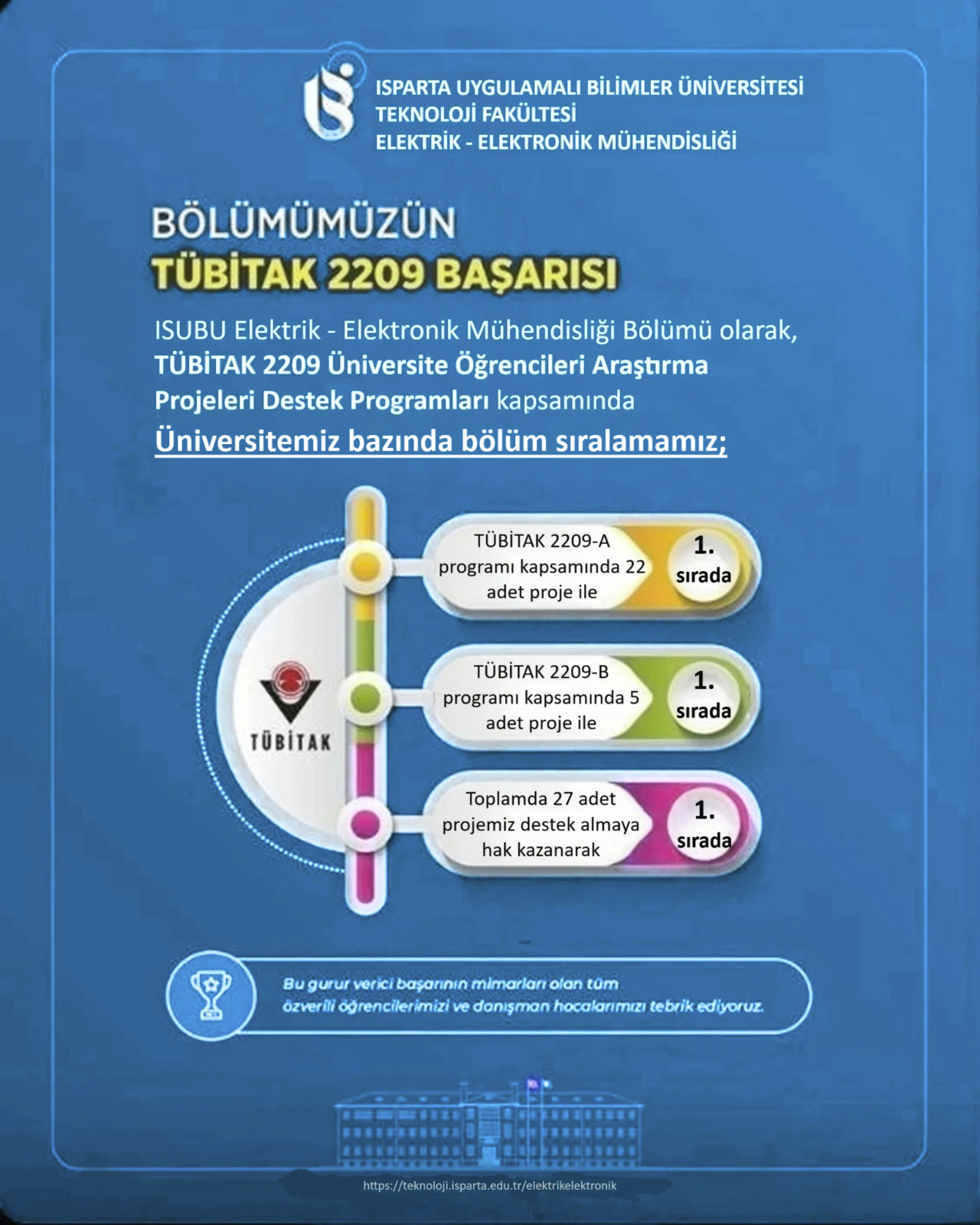 ISPARTA UYGULAMALI BİLİMLER ÜNİVERSİTESİ
TEKNOLOJİ FAKÜLTESİ
ELEKTRİK - ELEKTRONİK MÜHENDİSLİĞİ

BÖLÜMÜMÜZÜN
TÜBİTAK 2209 BAŞARISI

ISUBU Elektrik - Elektronik Mühendisliği Bölümü olarak, TÜBİTAK 2209 Üniversite Öğrencileri Araştırma Projeleri Destek Programları kapsamında

Üniversitemiz bazında bölüm sıralamamız;

TÜBİTAK

TÜBİTAK 2209-A programı kapsamında 22 adet proje ile

1. sırada

TÜBİTAK 2209-B programı kapsamında 5 adet proje ile

1. sırada

Toplamda 27 adet projemiz destek almaya hak kazanarak

1. sırada

Bu gurur verici başarının mimarları olan tüm özverili öğrencilerimizi ve danışman hocalarımızı tebrik ediyoruz.

https://teknoloji.isparta.edu.tr/elektrikelektronik